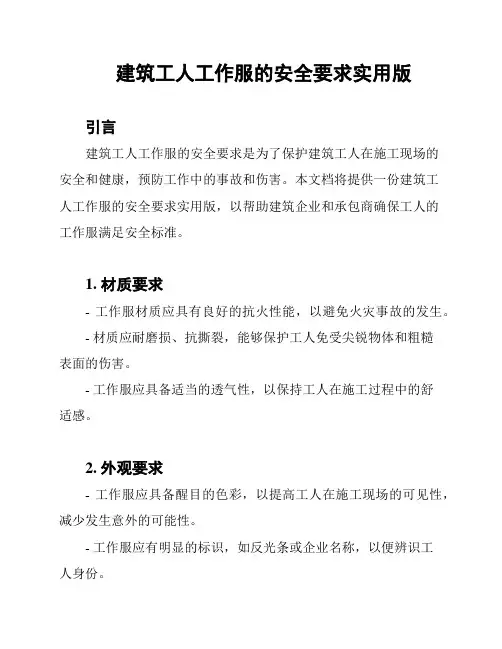 建筑工人工作服的安全要求实用版

引言

建筑工人工作服的安全要求是为了保护建筑工人在施工现场的安全和健康，预防工作中的事故和伤害。本文档将提供一份建筑工人工作服的安全要求实用版，以帮助建筑企业和承包商确保工人的工作服满足安全标准。

1. 材质要求

- 工作服材质应具有良好的抗火性能，以避免火灾事故的发生。

- 材质应耐磨损、抗撕裂，能够保护工人免受尖锐物体和粗糙表面的伤害。

- 工作服应具备适当的透气性，以保持工人在施工过程中的舒适感。

2. 外观要求

- 工作服应具备醒目的色彩，以提高工人在施工现场的可见性，减少发生意外的可能性。

- 工作服应有明显的标识，如反光条或企业名称，以便辨识工人身份。